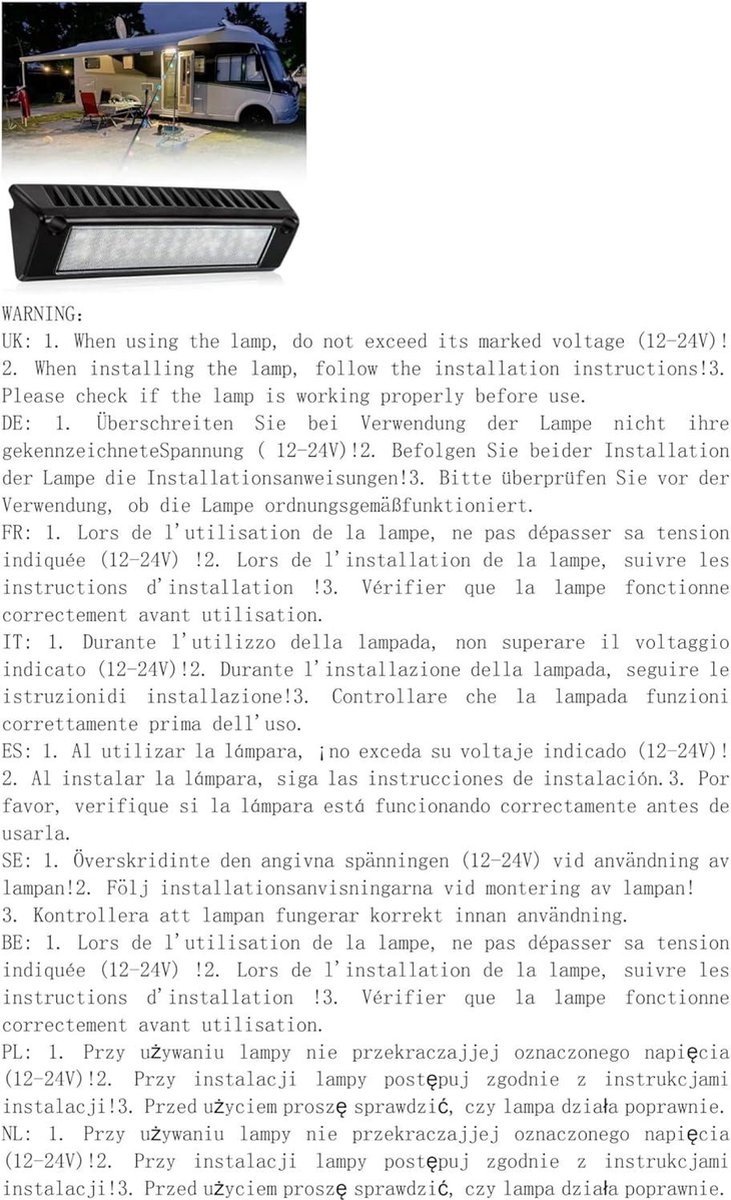 WARNING:
UK: 1. When using the lamp, do not exceed its marked voltage (12-24V)! 2. When installing the lamp, follow the installation instructions!3. Please check if the lamp is working properly before use.
DE: 1. Überschreiten Sie bei Verwendung der Lampe nicht ihre gekennzeichneteSpannung ( 12-24V)!2. Befolgen Sie beider Installation der Lampe die Installationsanweisungen!3. Bitte überprüfen Sie vor der Verwendung, ob die Lampe ordnungsgemäßfunktioniert.
FR: 1. Lors de l'utilisation de la lampe, ne pas dépasser sa tension indiquée (12-24V) !2. Lors de l'installation de la lampe, suivre les instructions d'installation !3. Vérifier que la lampe fonctionne correctement avant utilisation.
IT: 1. Durante l'utilizzo della lampada, non superare il voltaggio indicato (12-24V)!2. Durante l'installazione della lampada, seguire le istruzionidi installazione!3. Controllare che la lampada funzioni correttamente prima dell'uso.
ES: 1. Al utilizar la lámpara, ¡no exceda su voltaje indicado (12-24V)! 2. Al instalar la lámpara, siga las instrucciones de instalación.3. Por favor, verifique si la lámpara está funcionando correctamente antes de usarla.
SE: 1. Överskridinte den angivna spänningen (12-24V) vid användning av lampan!2. Följ installationsanvisningarna vid montering av lampan! 3. Kontrollera att lampan fungerar korrekt innan användning.
BE: 1. Lors de l'utilisation de la lampe, ne pas dépasser sa tension indiquée (12-24V) !2. Lors de l'installation de la lampe, suivre les instructions d'installation !3. Vérifier que la lampe fonctionne correctement avant utilisation.
PL: 1. Przy używaniu lampy nie przekraczajjej oznaczonego napięcia (12-24V)!2. Przy instalacji lampy postępuj zgodnie z instrukcjami instalacji!3. Przed użyciem proszę sprawdzić, czy lampa działa poprawnie.
NL: 1. Przy używaniu lampy nie przekraczajjej oznaczonego napięcia (12-24V)!2. Przy instalacji lampy postępuj zgodnie z instrukcjami instalacji!3. Przed użyciem proszę sprawdzić, czy lampa działa poprawnie.